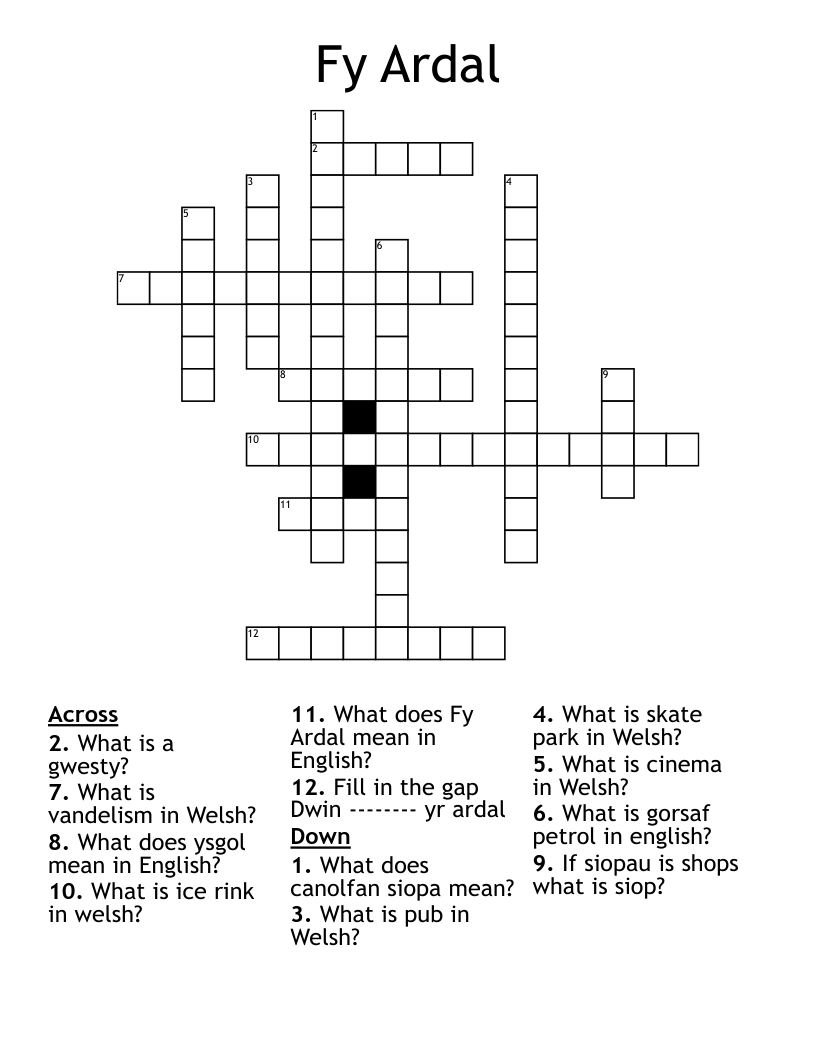 Fy Ardal

1
2
3
4
5
6
7
8
9
10
11
12

Across
2. What is a gwesty?
7. What is vandelism in Welsh?
8. What does ysgol mean in English?
10. What is ice rink in welsh?
11. What does Fy Ardal mean in English?
12. Fill in the gap Dwin -------- yr ardal

Down
1. What does canolfan siopa mean?
3. What is pub in Welsh?
4. What is skate park in Welsh?
5. What is cinema in Welsh?
6. What is gorsaf petrol in english?
9. If siopau is shops what is siop?